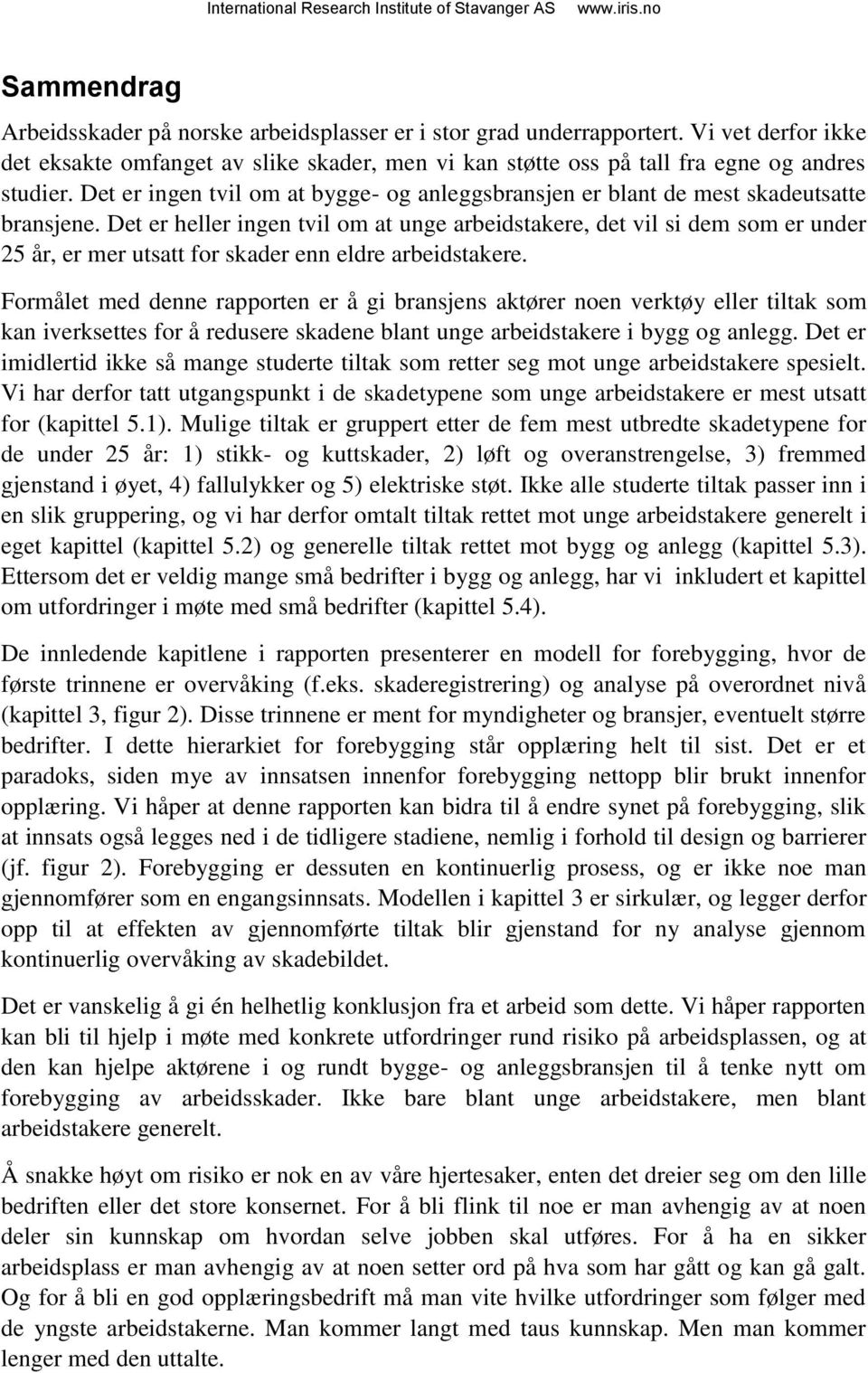 International Research Institute of Stavanger AS www.iris.no

Sammendrag

Arbeidsskader på norske arbeidsplasser er i stor grad underrapportert. Vi vet derfor ikke det eksakte omfanget av slike skader, men vi kan støtte oss på tall fra egne og andres studier. Det er ingen tvil om at bygge- og anleggsbransjen er blant de mest skadeutsatte bransjene. Det er heller ingen tvil om at unge arbeidstakere, det vil si dem som er under 25 år, er mer utsatt for skader enn eldre arbeidstakere.

Formålet med denne rapporten er å gi bransjens aktører noen verktøy eller tiltak som kan iverksettes for å redusere skadene blant unge arbeidstakere i bygg og anlegg. Det er imidlertid ikke så mange studerte tiltak som retter seg mot unge arbeidstakere spesielt. Vi har derfor tatt utgangspunkt i de skadetypene som unge arbeidstakere er mest utsatt for (kapittel 5.1). Mulige tiltak er gruppert etter de fem mest utbredte skadetypene for de under 25 år: 1) stikk- og kuttskader, 2) løft og overanstrengelse, 3) fremmed gjenstand i øyet, 4) fallulykker og 5) elektriske støt. Ikke alle studerte tiltak passer inn i en slik gruppering, og vi har derfor omtalt tiltak rettet mot unge arbeidstakere generelt i eget kapittel (kapittel 5.2) og generelle tiltak rettet mot bygg og anlegg (kapittel 5.3). Ettersom det er veldig mange små bedrifter i bygg og anlegg, har vi inkludert et kapittel om utfordringer i møte med små bedrifter (kapittel 5.4).

De innledende kapitlene i rapporten presenterer en modell for forebygging, hvor de første trinnene er overvåking (f.eks. skaderegistrering) og analyse på overordnet nivå (kapittel 3, figur 2). Disse trinnene er ment for myndigheter og bransjer, eventuelt større bedrifter. I dette hierarkiet for forebygging står opplæring helt til sist. Det er et paradoks, siden mye av innsatsen innenfor forebygging nettopp blir brukt innenfor opplæring. Vi håper at denne rapporten kan bidra til å endre synet på forebygging, slik at innsats også legges ned i de tidligere stadiene, nemlig i forhold til design og barrierer (jf. figur 2). Forebygging er dessuten en kontinuerlig prosess, og er ikke noe man gjennomfører som en engangsinnsats. Modellen i kapittel 3 er sirkulær, og legger derfor opp til at effekten av gjennomførte tiltak blir gjenstand for ny analyse gjennom kontinuerlig overvåking av skadebildet.

Det er vanskelig å gi én helhetlig konklusjon fra et arbeid som dette. Vi håper rapporten kan bli til hjelp i møte med konkrete utfordringer rund risiko på arbeidsplassen, og at den kan hjelpe aktørene i og rundt bygge- og anleggsbransjen til å tenke nytt om forebygging av arbeidsskader. Ikke bare blant unge arbeidstakere, men blant arbeidstakere generelt.

Å snakke høyt om risiko er nok en av våre hjertesaker, enten det dreier seg om den lille bedriften eller det store konsernet. For å bli flink til noe er man avhengig av at noen deler sin kunnskap om hvordan selve jobben skal utføres. For å ha en sikker arbeidsplass er man avhengig av at noen setter ord på hva som har gått og kan gå galt. Og for å bli en god opplæringsbedrift må man vite hvilke utfordringer som følger med de yngste arbeidstakerne. Man kommer langt med taus kunnskap. Men man kommer lenger med den uttalte.